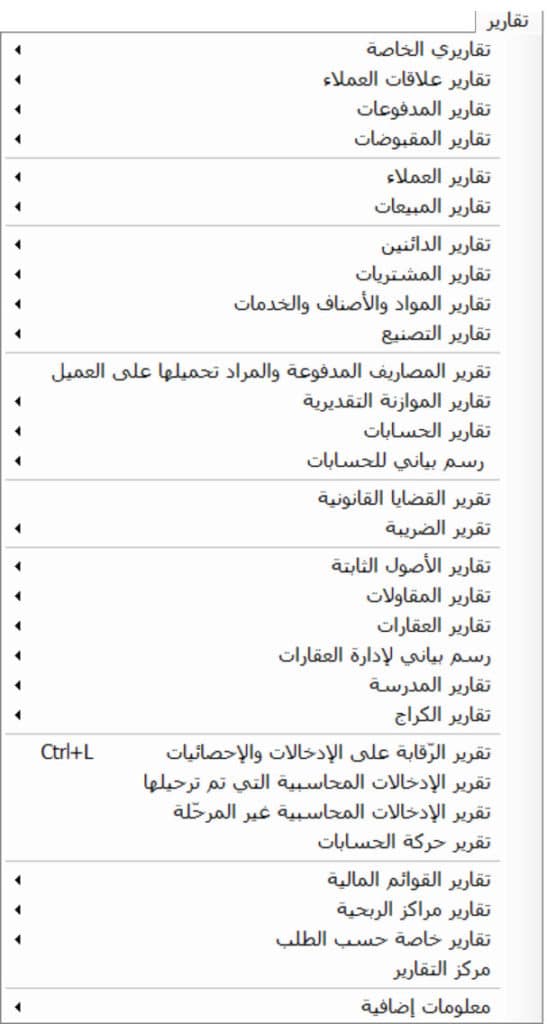 تقارير

تقاريري الخاصة
تقارير علاقات العملاء
تقارير المدفوعات
تقارير المقبوضات

تقارير العملاء
تقارير المبيعات

تقارير الدائنين
تقارير المشتريات
تقارير المواد والأصناف والخدمات
تقارير التصنيع

تقرير المصاريف المدفوعة والمراد تحميلها على العميل
تقارير الموازنة التقديرية
تقارير الحسابات
رسم بياني للحسابات

تقرير القضايا القانونية
تقرير الضريبة

تقارير الأصول الثابتة
تقارير المقاولات
تقارير العقارات
رسم بياني لإدارة العقارات
تقارير المدرسة
تقارير الكراج

تقرير الرّقابة على الإدخالات والإحصائيات Ctrl+L
تقرير الإدخالات المحاسبية التي تم ترحيلها
تقرير الإدخالات المحاسبية غير المرحّلة
تقرير حركة الحسابات

تقارير القوائم المالية
تقارير مراكز الربحية
تقارير خاصة حسب الطلب
مركز التقارير

معلومات إضافية